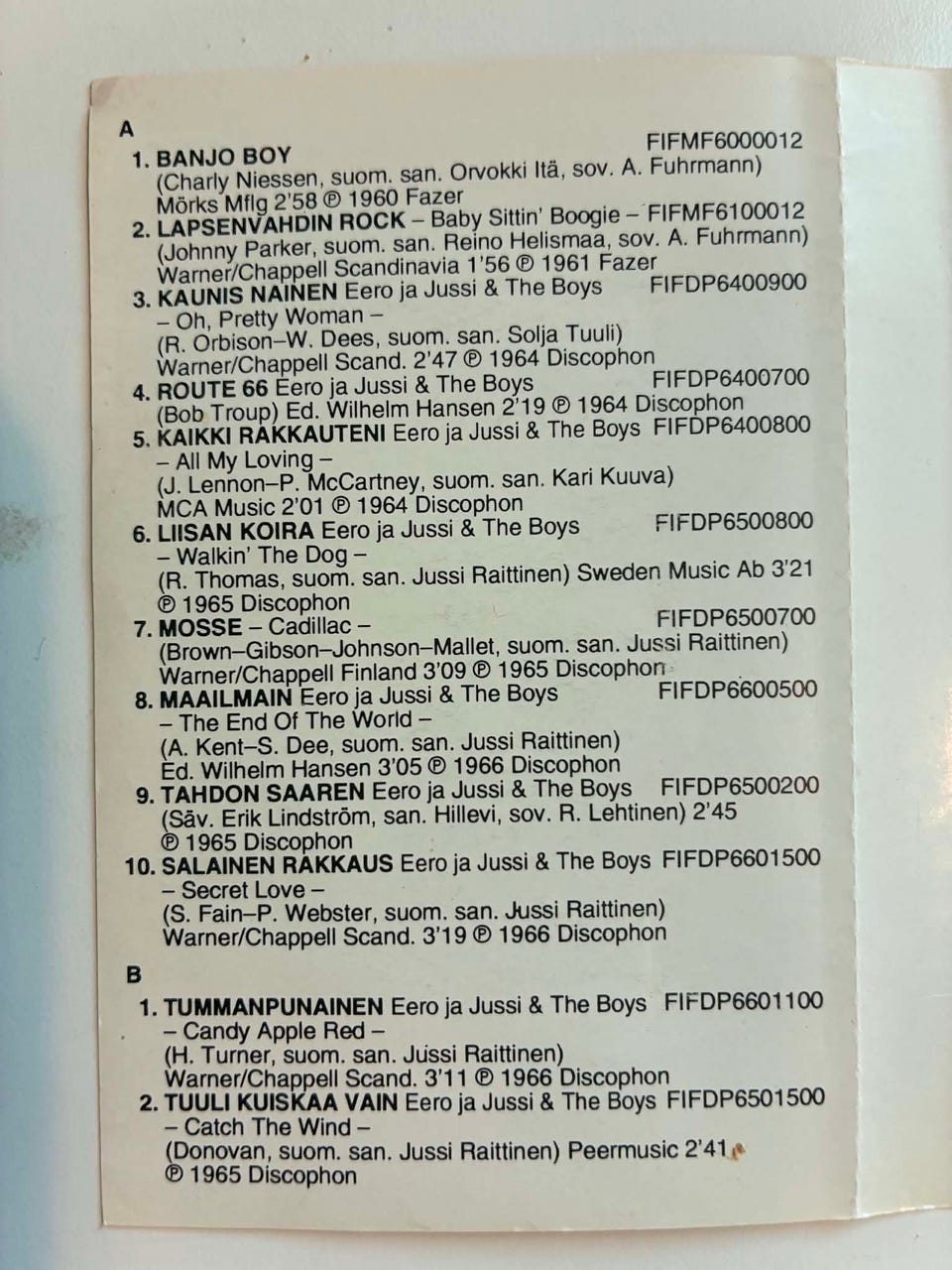 A

1. BANJO BOY FIFMF6000012
(Charly Niessen, suom. san. Orvokki Itä, sov. A. Fuhrmann)
Mörks Mflg 2'58 ℗ 1960 Fazer

2. LAPSENVAHDIN ROCK – Baby Sittin' Boogie – FIFMF6100012
(Johnny Parker, suom. san. Reino Helismaa, sov. A. Fuhrmann)
Warner/Chappell Scandinavia 1'56 ℗ 1961 Fazer

3. KAUNIS NAINEN Eero ja Jussi & The Boys FIFDP6400900
– Oh, Pretty Woman –
(R. Orbison–W. Dees, suom. san. Solja Tuuli)
Warner/Chappell Scand. 2'47 ℗ 1964 Discophon

4. ROUTE 66 Eero ja Jussi & The Boys FIFDP6400700
(Bob Troup) Ed. Wilhelm Hansen 2'19 ℗ 1964 Discophon

5. KAIKKI RAKKAUTENI Eero ja Jussi & The Boys FIFDP6400800
– All My Loving –
(J. Lennon–P. McCartney, suom. san. Kari Kuuva)
MCA Music 2'01 ℗ 1964 Discophon

6. LIISAN KOIRA Eero ja Jussi & The Boys FIFDP6500800
– Walkin' The Dog –
(R. Thomas, suom. san. Jussi Raittinen) Sweden Music Ab 3'21
℗ 1965 Discophon

7. MOSSE – Cadillac – FIFDP6500700
(Brown–Gibson–Johnson–Mallet, suom. san. Jussi Raittinen)
Warner/Chappell Finland 3'09 ℗ 1965 Discophon

8. MAAILMAIN Eero ja Jussi & The Boys FIFDP6600500
– The End Of The World –
(A. Kent–S. Dee, suom. san. Jussi Raittinen)
Ed. Wilhelm Hansen 3'05 ℗ 1966 Discophon

9. TAHDON SAAREN Eero ja Jussi & The Boys FIFDP6500200
(Säv. Erik Lindström, san. Hillevi, sov. R. Lehtinen) 2'45
℗ 1965 Discophon

10. SALAINEN RAKKAUS Eero ja Jussi & The Boys FIFDP6601500
– Secret Love –
(S. Fain–P. Webster, suom. san. Jussi Raittinen)
Warner/Chappell Scand. 3'19 ℗ 1966 Discophon

B

1. TUMMANPUNAINEN Eero ja Jussi & The Boys FIFDP6601100
– Candy Apple Red –
(H. Turner, suom. san. Jussi Raittinen)
Warner/Chappell Scand. 3'11 ℗ 1966 Discophon

2. TUULI KUISKAA VAIN Eero ja Jussi & The Boys FIFDP6501500
– Catch The Wind –
(Donovan, suom. san. Jussi Raittinen) Peermusic 2'41
℗ 1965 Discophon